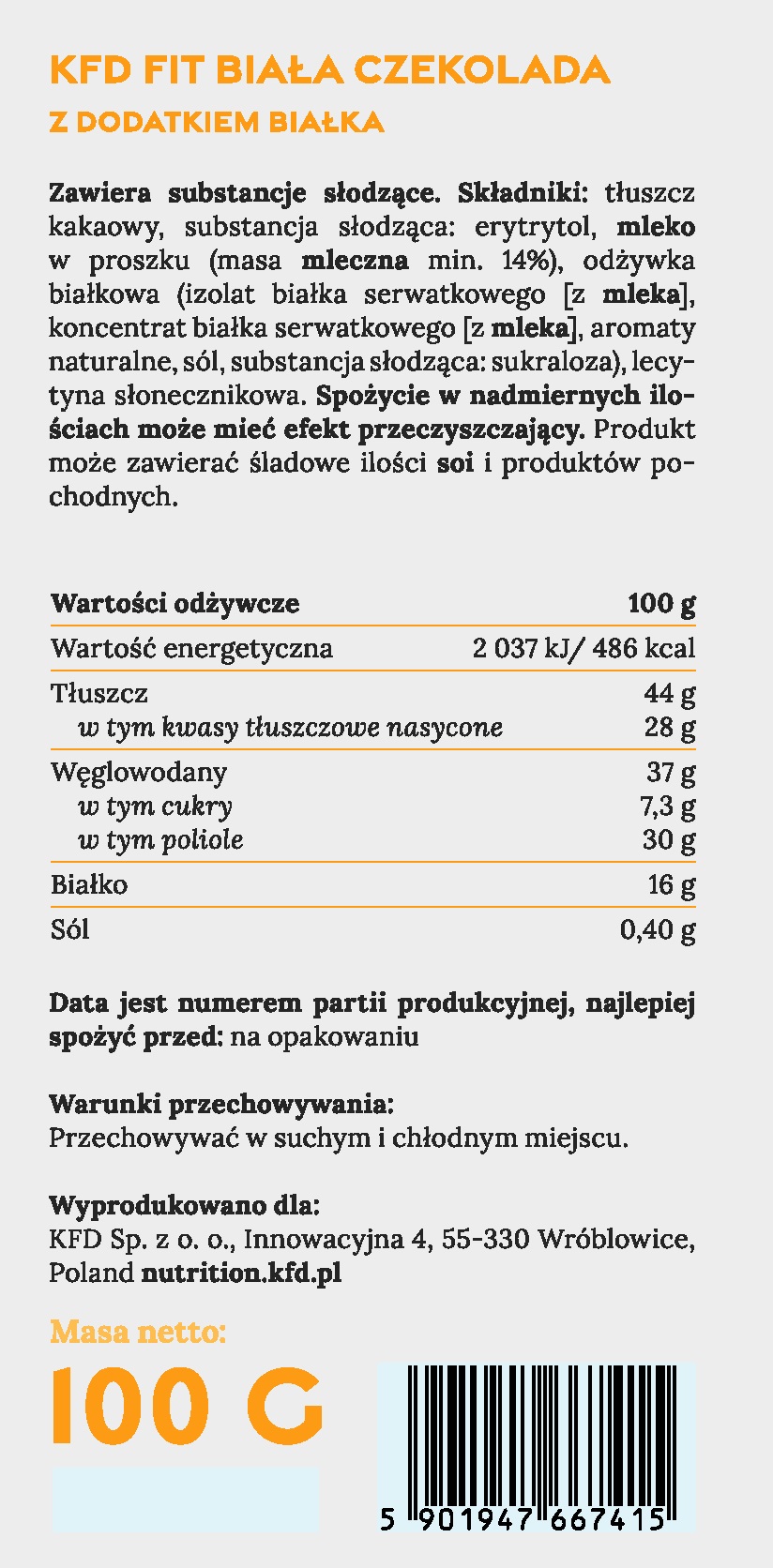 KFD FIT BIAŁA CZEKOLADA
Z DODATKIEM BIAŁKA

Zawiera substancje słodzące. Składniki: tłuszcz kakaowy, substancja słodząca: erytrytol, mleko w proszku (masa mleczna min. 14%), odżywka białkowa (izolat białka serwatkowego [z mleka], koncentrat białka serwatkowego [z mleka], aromaty naturalne, sól, substancja słodząca: sukraloza), lecytyna słonecznikowa. Spożycie w nadmiernych ilościach może mieć efekt przeczyszczający. Produkt może zawierać śladowe ilości soi i produktów pochodnych.

| Wartości odżywcze | 100 g |
|---|---|
| Wartość energetyczna | 2 037 kJ/ 486 kcal |
| Tłuszcz | 44 g |
| w tym kwasy tłuszczowe nasycone | 28 g |
| Węglowodany | 37 g |
| w tym cukry | 7,3 g |
| w tym poliole | 30 g |
| Białko | 16 g |
| Sól | 0,40 g |

Data jest numerem partii produkcyjnej, najlepiej spożyć przed: na opakowaniu

Warunki przechowywania:
Przechowywać w suchym i chłodnym miejscu.

Wyprodukowano dla:
KFD Sp. z o. o., Innowacyjna 4, 55-330 Wróblowice, Poland nutrition.kfd.pl

Masa netto:
100 G

5 901947 667415